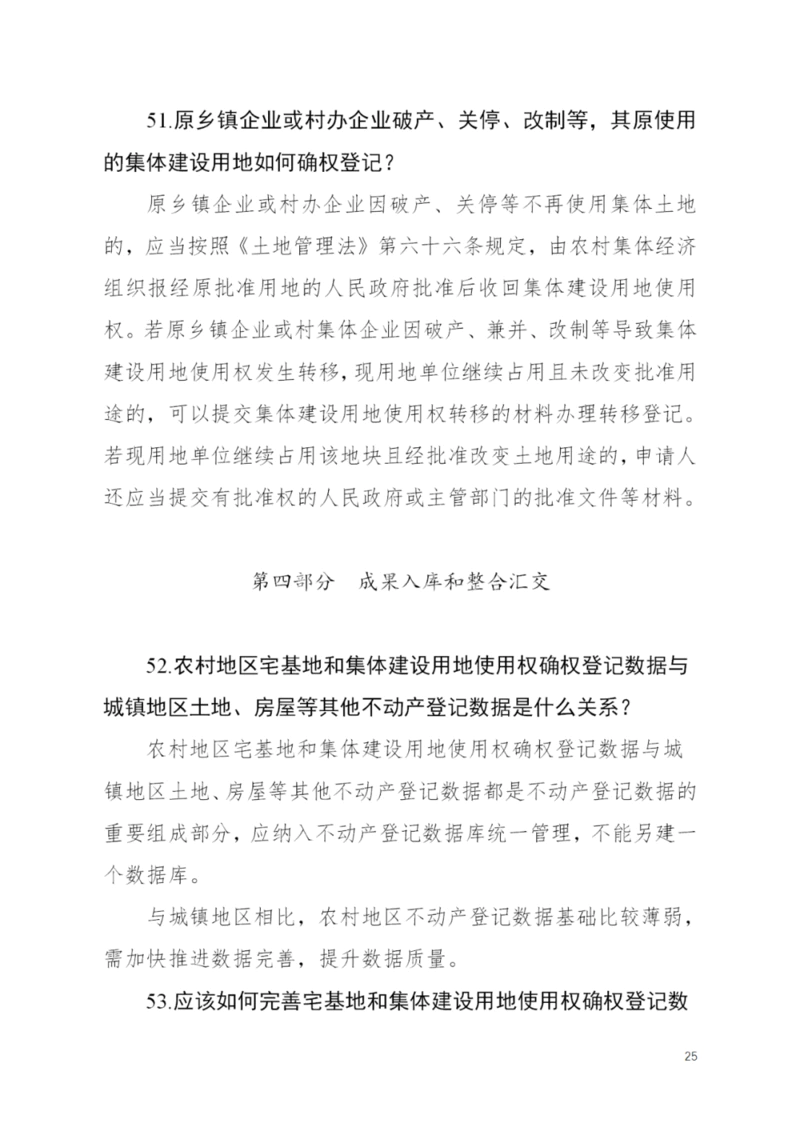 51.原乡镇企业或村办企业破产、关停、改制等，其原使用的集体建设用地如何确权登记？

原乡镇企业或村办企业因破产、关停等不再使用集体土地的，应当按照《土地管理法》第六十六条规定，由农村集体经济组织报经原批准用地的人民政府批准后收回集体建设用地使用权。若原乡镇企业或村集体企业因破产、兼并、改制等导致集体建设用地使用权发生转移，现用地单位继续占用且未改变批准用途的，可以提交集体建设用地使用权转移的材料办理转移登记。若现用地单位继续占用该地块且经批准改变土地用途的，申请人还应当提交有批准权的人民政府或主管部门的批准文件等材料。

第四部分 成果入库和整合汇交

52.农村地区宅基地和集体建设用地使用权确权登记数据与城镇地区土地、房屋等其他不动产登记数据是什么关系？

农村地区宅基地和集体建设用地使用权确权登记数据与城镇地区土地、房屋等其他不动产登记数据都是不动产登记数据的重要组成部分，应纳入不动产登记数据库统一管理，不能另建一个数据库。

与城镇地区相比，农村地区不动产登记数据基础比较薄弱，需加快推进数据完善，提升数据质量。

53.应该如何完善宅基地和集体建设用地使用权确权登记数

25